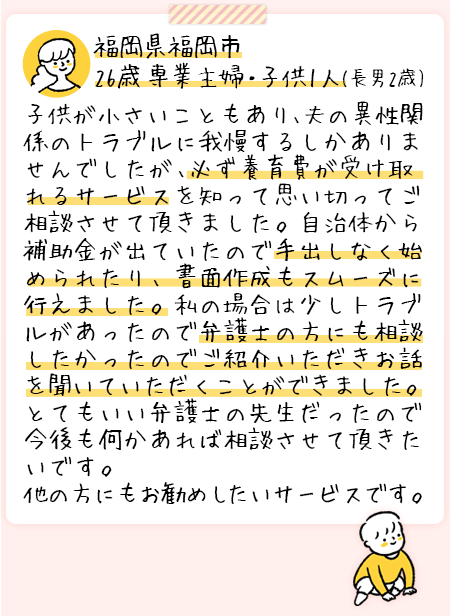 福岡県福岡市
26歳専業主婦・子供1人(長男2歳)

子供が小さいこともあり、夫の異性関係のトラブルに我慢するしかありませんでしたが、必ず養育費が受け取れるサービスを知って思い切ってご相談させて頂きました。自治体から補助金が出ていたので手出しなく始められたり、書面作成もスムーズに行えました。私の場合は少しトラブルがあったので弁護士の方にも相談したかったのでご紹介いただきお話を聞いていただくことができました。とてもいい弁護士の先生だったので今後も何かあれば相談させて頂きたいです。
他の方にもお勧めしたいサービスです。